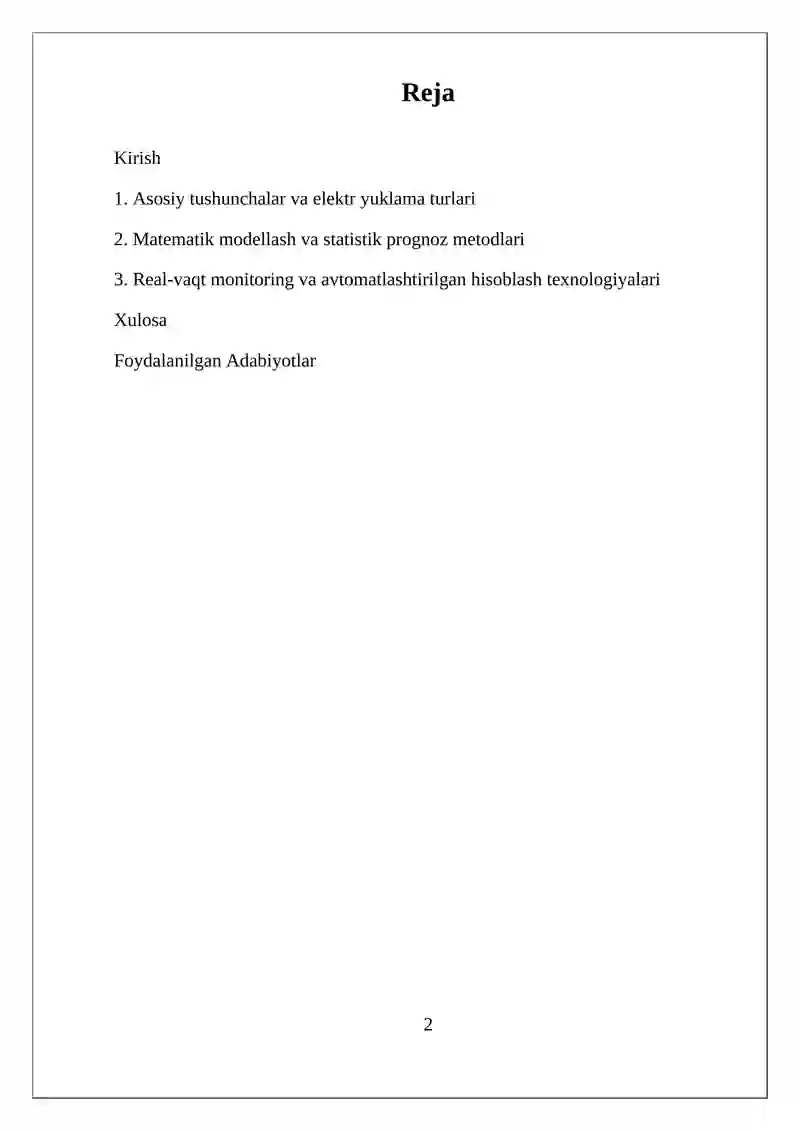 Reja

Kirish

1. Asosiy tushunchalar va elektr yuklama turlari

2. Matematik modellash va statistik prognoz metodlari

3. Real-vaqt monitoring va avtomatlashtirilgan hisoblash texnologiyalari

Xulosa

Foydalanilgan Adabiyotlar

2